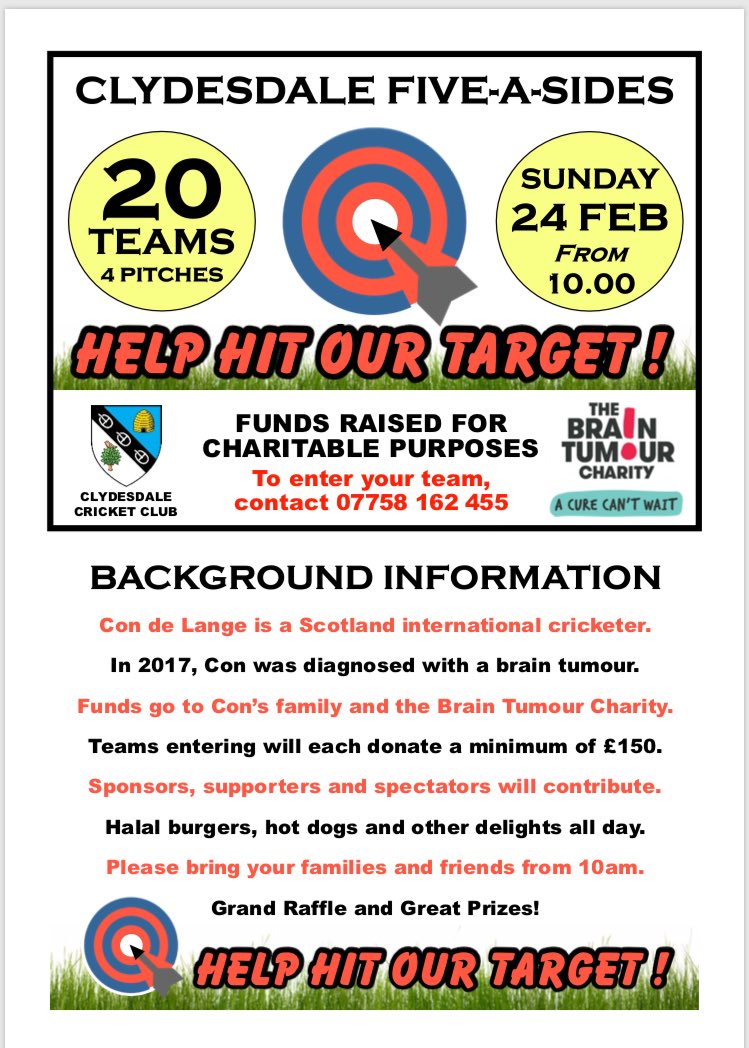 CLYDESDALE FIVE-A-SIDES

20 TEAMS 4 PITCHES

SUNDAY 24 FEB FROM 10.00

HELP HIT OUR TARGET !

CLYDESDALE CRICKET CLUB

FUNDS RAISED FOR CHARITABLE PURPOSES

To enter your team, contact 07758 162 455

THE BRAIN TUMOUR CHARITY

A CURE CAN'T WAIT

BACKGROUND INFORMATION

Con de Lange is a Scotland international cricketer.

In 2017, Con was diagnosed with a brain tumour.

Funds go to Con's family and the Brain Tumour Charity.

Teams entering will each donate a minimum of £150.

Sponsors, supporters and spectators will contribute.

Halal burgers, hot dogs and other delights all day.

Please bring your families and friends from 10am.

Grand Raffle and Great Prizes!

HELP HIT OUR TARGET !